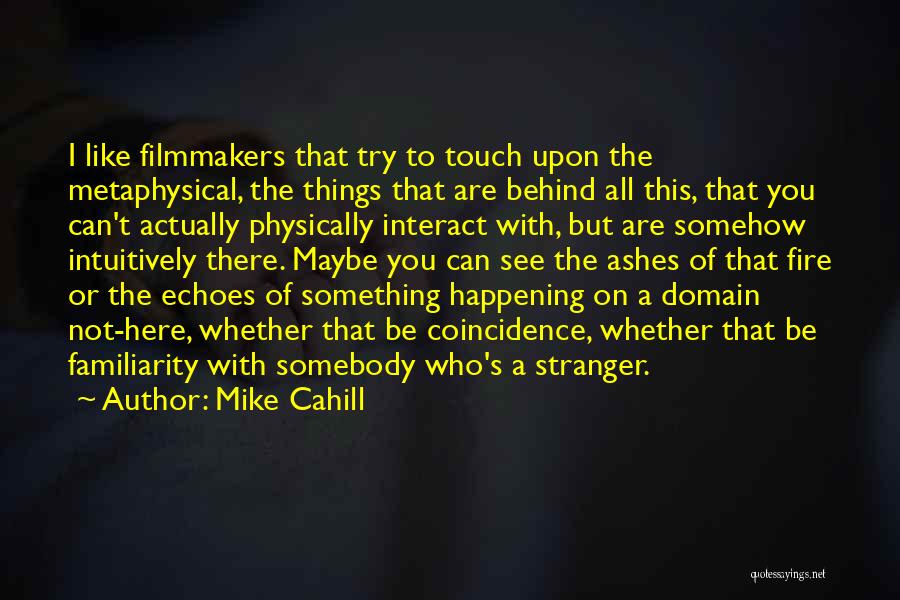 I like filmmakers that try to touch upon the metaphysical, the things that are behind all this, that you can't actually physically interact with, but are somehow intuitively there. Maybe you can see the ashes of that fire or the echoes of something happening on a domain not-here, whether that be coincidence, whether that be familiarity with somebody who's a stranger.

~ Author: Mike Cahill

quotessayings.net